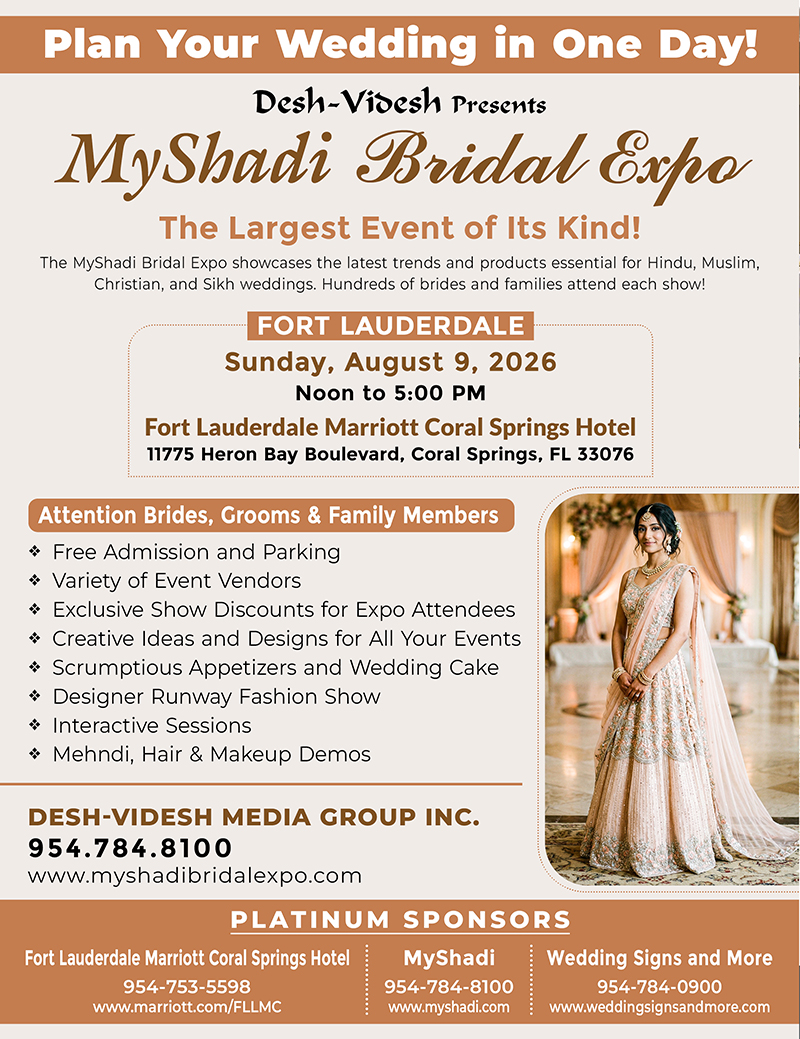 Plan Your Wedding in One Day!

Desh-Videsh Presents

MyShadi Bridal Expo

The Largest Event of Its Kind!

The MyShadi Bridal Expo showcases the latest trends and products essential for Hindu, Muslim, Christian, and Sikh weddings. Hundreds of brides and families attend each show!

FORT LAUDERDALE

Sunday, August 9, 2026

Noon to 5:00 PM

Fort Lauderdale Marriott Coral Springs Hotel

11775 Heron Bay Boulevard, Coral Springs, FL 33076

Attention Brides, Grooms & Family Members

❖ Free Admission and Parking
❖ Variety of Event Vendors
❖ Exclusive Show Discounts for Expo Attendees
❖ Creative Ideas and Designs for All Your Events
❖ Scrumptious Appetizers and Wedding Cake
❖ Designer Runway Fashion Show
❖ Interactive Sessions
❖ Mehndi, Hair & Makeup Demos

DESH-VIDESH MEDIA GROUP INC.
954.784.8100
www.myshadibridalexpo.com

PLATINUM SPONSORS

Fort Lauderdale Marriott Coral Springs Hotel
954-753-5598
www.marriott.com/FLLMC

MyShadi
954-784-8100
www.myshadi.com

Wedding Signs and More
954-784-0900
www.weddingsignsandmore.com